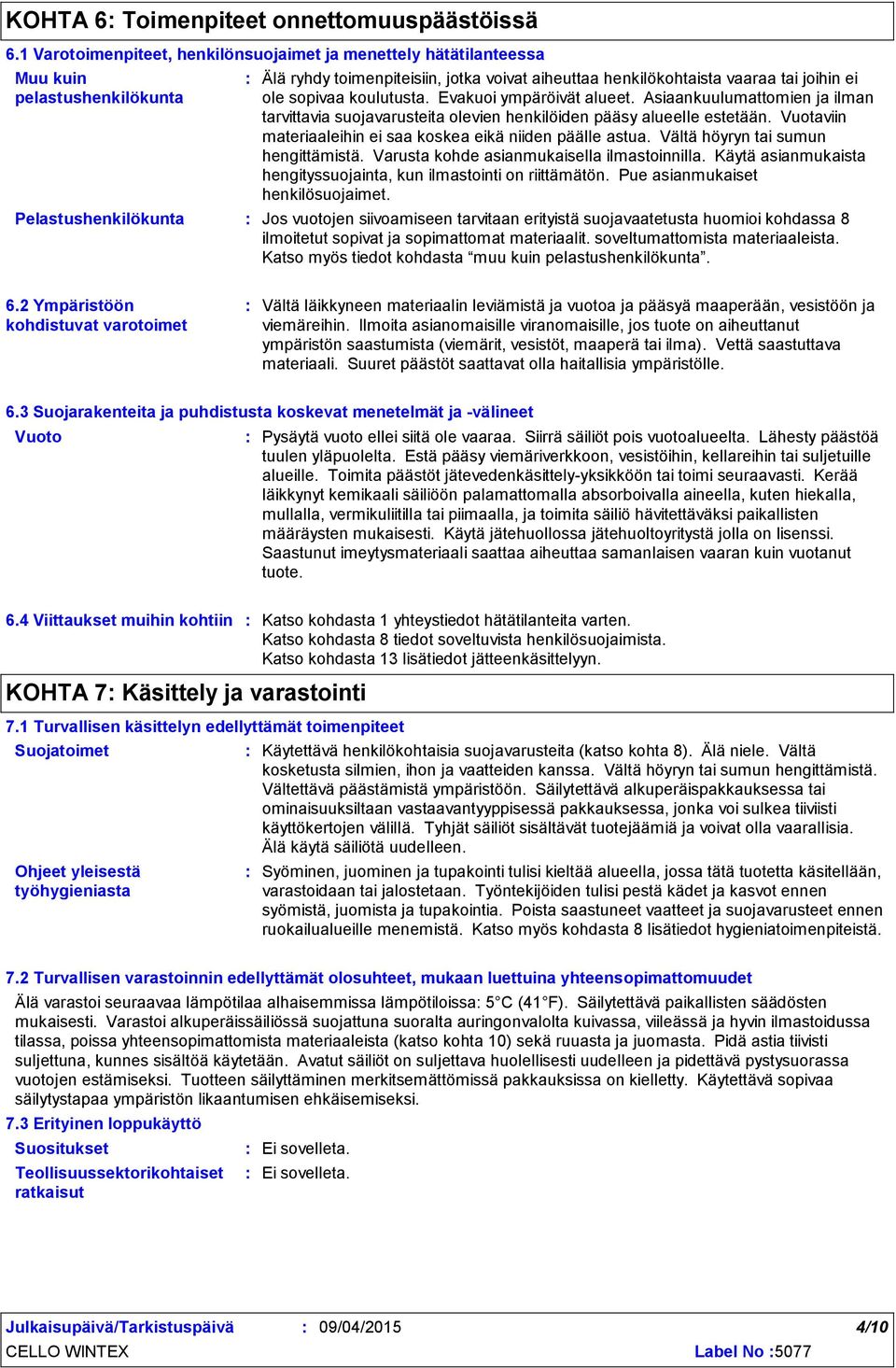 KOHTA 6: Toimenpiteet onnettomuuspäästöissä

6.1 Varotoimenpiteet, henkilönsuojaimet ja menettely hätätilanteessa

Muu kuin pelastushenkilökunta : Älä ryhdy toimenpiteisiin, jotka voivat aiheuttaa henkilökohtaista vaaraa tai joihin ei ole sopivaa koulutusta. Evakuoi ympäröivät alueet. Asiaankuulumattomien ja ilman tarvittavia suojavarusteita olevien henkilöiden pääsy alueelle estetään. Vuotaviin materiaaleihin ei saa koskea eikä niiden päälle astua. Vältä höyryn tai sumun hengittämistä. Varusta kohde asianmukaisella ilmastoinnilla. Käytä asianmukaista hengityssuojainta, kun ilmastointi on riittämätön. Pue asianmukaiset henkilösuojaimet.

Pelastushenkilökunta : Jos vuotojen siivoamiseen tarvitaan erityistä suojavaatetusta huomioi kohdassa 8 ilmoitetut sopivat ja sopimattomat materiaalit. soveltumattomista materiaaleista. Katso myös tiedot kohdasta “muu kuin pelastushenkilökunta”.

6.2 Ympäristöön kohdistuvat varotoimet : Vältä läikkyneen materiaalin leviämistä ja vuotoa ja pääsyä maaperään, vesistöön ja viemäreihin. Ilmoita asianomaisille viranomaisille, jos tuote on aiheuttanut ympäristön saastumista (viemärit, vesistöt, maaperä tai ilma). Vettä saastuttava materiaali. Suuret päästöt saattavat olla haitallisia ympäristölle.

6.3 Suojarakenteita ja puhdistusta koskevat menetelmät ja -välineet

Vuoto : Pysäytä vuoto ellei siitä ole vaaraa. Siirrä säiliöt pois vuotoalueelta. Lähesty päästöä tuulen yläpuolelta. Estä pääsy viemäriverkkoon, vesistöihin, kellareihin tai suljetuille alueille. Toimita päästöt jätevedenkäsittely-yksikköön tai toimi seuraavasti. Kerää läikkynyt kemikaali säiliöön palamattomalla absorboivalla aineella, kuten hiekalla, mullalla, vermikuliitilla tai piimaalla, ja toimita säiliö hävitettäväksi paikallisten määräysten mukaisesti. Käytä jätehuollossa jätehuoltoyritystä jolla on lisenssi. Saastunut imeytysmateriaali saattaa aiheuttaa samanlaisen vaaran kuin vuotanut tuote.

6.4 Viittaukset muihin kohtiin : Katso kohdasta 1 yhteystiedot hätätilanteita varten. Katso kohdasta 8 tiedot soveltuvista henkilösuojaimista. Katso kohdasta 13 lisätiedot jätteenkäsittelyyn.

KOHTA 7: Käsittely ja varastointi

7.1 Turvallisen käsittelyn edellyttämät toimenpiteet

Suojatoimet : Käytettävä henkilökohtaisia suojavarusteita (katso kohta 8). Älä niele. Vältä kosketusta silmien, ihon ja vaatteiden kanssa. Vältä höyryn tai sumun hengittämistä. Vältettävä päästämistä ympäristöön. Säilytettävä alkuperäispakkauksessa tai ominaisuuksiltaan vastaavantyyppisessä pakkauksessa, jonka voi sulkea tiiviisti käyttökertojen välillä. Tyhjät säiliöt sisältävät tuotejäämiä ja voivat olla vaarallisia. Älä käytä säiliötä uudelleen.

Ohjeet yleisestä työhygieniasta : Syöminen, juominen ja tupakointi tulisi kieltää alueella, jossa tätä tuotetta käsitellään, varastoidaan tai jalostetaan. Työntekijöiden tulisi pestä kädet ja kasvot ennen syömistä, juomista ja tupakointia. Poista saastuneet vaatteet ja suojavarusteet ennen ruokailualueille menemistä. Katso myös kohdasta 8 lisätiedot hygieniatoimenpiteistä.

7.2 Turvallisen varastoinnin edellyttämät olosuhteet, mukaan luettuina yhteensopimattomuudet

Älä varastoi seuraavaa lämpötilaa alhaisemmissa lämpötiloissa: 5°C (41°F). Säilytettävä paikallisten säädösten mukaisesti. Varastoi alkuperäissäiliössä suojattuna suoralta auringonvalolta kuivassa, viileässä ja hyvin ilmastoidussa tilassa, poissa yhteensopimattomista materiaaleista (katso kohta 10) sekä ruuasta ja juomasta. Pidä astia tiivisti suljettuna, kunnes sisältöä käytetään. Avatut säiliöt on suljettava huolellisesti uudelleen ja pidettävä pystysuorassa vuotojen estämiseksi. Tuotteen säilyttäminen merkitsemättömissä pakkauksissa on kielletty. Käytettävä sopivaa säilytystapaa ympäristön likaantumisen ehkäisemiseksi.

7.3 Erityinen loppukäyttö

Suositukset : Ei sovelleta.

Teollisuussektorikohtaiset ratkaisut : Ei sovelleta.

Julkaisupäivä/Tarkistuspäivä : 09/04/2015 4/10
CELLO WINTEX Label No :5077